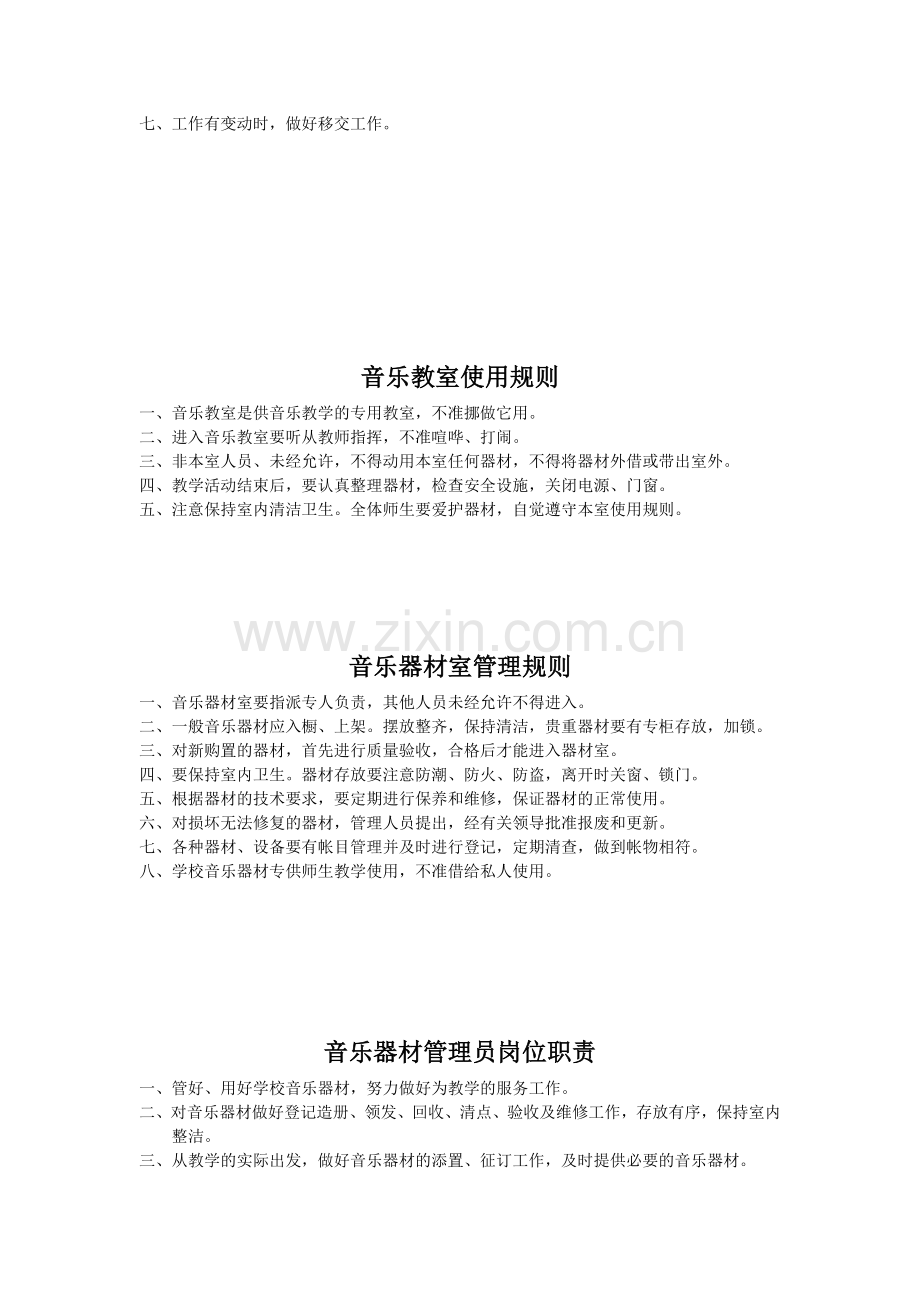 七、工作有变动时，做好移交工作。

音乐教室使用规则

一、音乐教室是供音乐教学的专用教室，不准挪做它用。
二、进入音乐教室要听从教师指挥，不准喧哗、打闹。
三、非本室人员、未经允许，不得动用本室任何器材，不得将器材外借或带出室外。
四、教学活动结束后，要认真整理器材，检查安全设施，关闭电源、门窗。
五、注意保持室内清洁卫生。全体师生要爱护器材，自觉遵守本室使用规则。

音乐器材室管理规则

一、音乐器材室要指派专人负责，其他人员未经允许不得进入。
二、一般音乐器材应入橱、上架。摆放整齐，保持清洁，贵重器材要有专柜存放，加锁。
三、对新购置的器材，首先进行质量验收，合格后才能进入器材室。
四、要保持室内卫生。器材存放要注意防潮、防火、防盗，离开时关窗、锁门。
五、根据器材的技术要求，要定期进行保养和维修，保证器材的正常使用。
六、对损坏无法修复的器材，管理人员提出，经有关领导批准报废和更新。
七、各种器材、设备要有帐目管理并及时进行登记，定期清查，做到帐物相符。
八、学校音乐器材专供师生教学使用，不准借给私人使用。

音乐器材管理员岗位职责

一、管好、用好学校音乐器材，努力做好为教学的服务工作。
二、对音乐器材做好登记造册、领发、回收、清点、验收及维修工作，存放有序，保持室内整洁。
三、从教学的实际出发，做好音乐器材的添置、征订工作，及时提供必要的音乐器材。

www.zixin.com.cn